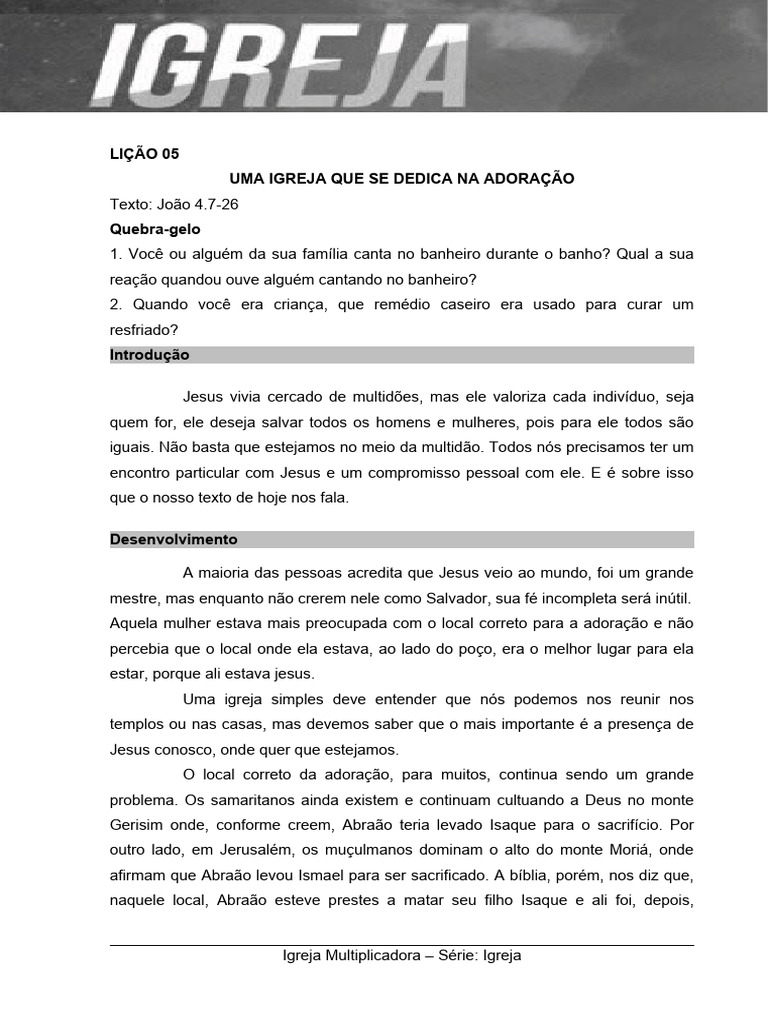 IGREJA

LIÇÃO 05

UMA IGREJA QUE SE DEDICA NA ADORAÇÃO

Texto: João 4.7-26

Quebra-gelo

1. Você ou alguém da sua família canta no banheiro durante o banho? Qual a sua reação quandou ouve alguém cantando no banheiro?

2. Quando você era criança, que remédio caseiro era usado para curar um resfriado?

Introdução

Jesus vivia cercado de multidões, mas ele valoriza cada indivíduo, seja quem for, ele deseja salvar todos os homens e mulheres, pois para ele todos são iguais. Não basta que estejamos no meio da multidão. Todos nós precisamos ter um encontro particular com Jesus e um compromisso pessoal com ele. E é sobre isso que o nosso texto de hoje nos fala.

Desenvolvimento

A maioria das pessoas acredita que Jesus veio ao mundo, foi um grande mestre, mas enquanto não crerem nele como Salvador, sua fé incompleta será inútil. Aquela mulher estava mais preocupada com o local correto para a adoração e não percebia que o local onde ela estava, ao lado do poço, era o melhor lugar para ela estar, porque ali estava jesus.

Uma igreja simples deve entender que nós podemos nos reunir nos templos ou nas casas, mas devemos saber que o mais importante é a presença de Jesus conosco, onde quer que estejamos.

O local correto da adoração, para muitos, continua sendo um grande problema. Os samaritanos ainda existem e continuam cultuando a Deus no monte Gerisim onde, conforme creem, Abraão teria levado Isaque para o sacrifício. Por outro lado, em Jerusalém, os muçulmanos dominam o alto do monte Moriá, onde afirmam que Abraão levou Ismael para ser sacrificado. A bíblia, porém, nos diz que, naquele local, Abraão esteve prestes a matar seu filho Isaque e ali foi, depois,

Igreja Multiplicadora – Série: Igreja